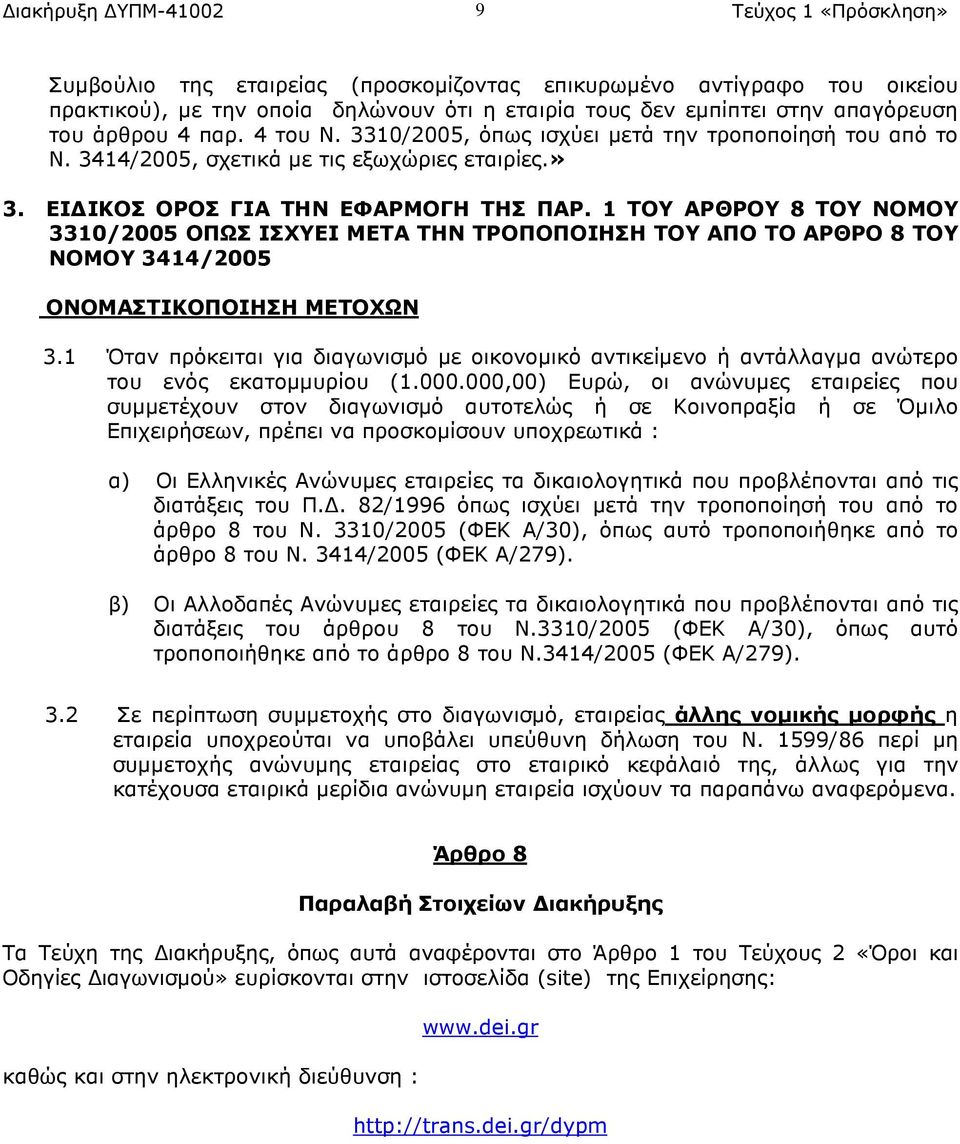 Διακήρυξη ΔΥΠΜ-41002 9 Τεύχος 1 «Πρόσκληση»

Συμβούλιο της εταιρείας (προσκομίζοντας επικυρωμένο αντίγραφο του οικείου πρακτικού), με την οποία δηλώνουν ότι η εταιρία τους δεν εμπίπτει στην απαγόρευση του άρθρου 4 παρ. 4 του Ν. 3310/2005, όπως ισχύει μετά την τροποποίησή του από το Ν. 3414/2005, σχετικά με τις εξωχώριες εταιρίες.»

3. ΕΙΔΙΚΟΣ ΟΡΟΣ ΓΙΑ ΤΗΝ ΕΦΑΡΜΟΓΗ ΤΗΣ ΠΑΡ. 1 ΤΟΥ ΑΡΘΡΟΥ 8 ΤΟΥ ΝΟΜΟΥ 3310/2005 ΟΠΩΣ ΙΣΧΥΕΙ ΜΕΤΑ ΤΗΝ ΤΡΟΠΟΠΟΙΗΣΗ ΤΟΥ ΑΠΟ ΤΟ ΑΡΘΡΟ 8 ΤΟΥ ΝΟΜΟΥ 3414/2005

ΟΝΟΜΑΣΤΙΚΟΠΟΙΗΣΗ ΜΕΤΟΧΩΝ

3.1 Όταν πρόκειται για διαγωνισμό με οικονομικό αντικείμενο ή αντάλλαγμα ανώτερο του ενός εκατομμυρίου (1.000.000,00) Ευρώ, οι ανώνυμες εταιρείες που συμμετέχουν στον διαγωνισμό αυτοτελώς ή σε Κοινοπραξία ή σε Όμιλο Επιχειρήσεων, πρέπει να προσκομίσουν υποχρεωτικά :

α) Οι Ελληνικές Ανώνυμες εταιρείες τα δικαιολογητικά που προβλέπονται από τις διατάξεις του Π.Δ. 82/1996 όπως ισχύει μετά την τροποποίησή του από το άρθρο 8 του Ν. 3310/2005 (ΦΕΚ Α/30), όπως αυτό τροποποιήθηκε από το άρθρο 8 του Ν. 3414/2005 (ΦΕΚ Α/279).

β) Οι Αλλοδαπές Ανώνυμες εταιρείες τα δικαιολογητικά που προβλέπονται από τις διατάξεις του άρθρου 8 του Ν.3310/2005 (ΦΕΚ Α/30), όπως αυτό τροποποιήθηκε από το άρθρο 8 του Ν.3414/2005 (ΦΕΚ Α/279).

3.2 Σε περίπτωση συμμετοχής στο διαγωνισμό, εταιρείας άλλης νομικής μορφής η εταιρεία υποχρεούται να υποβάλει υπεύθυνη δήλωση του Ν. 1599/86 περί μη συμμετοχής ανώνυμης εταιρείας στο εταιρικό κεφάλαιό της, άλλως για την κατέχουσα εταιρικά μερίδια ανώνυμη εταιρεία ισχύουν τα παραπάνω αναφερόμενα.

Άρθρο 8

Παραλαβή Στοιχείων Διακήρυξης

Τα Τεύχη της Διακήρυξης, όπως αυτά αναφέρονται στο Άρθρο 1 του Τεύχους 2 «Όροι και Οδηγίες Διαγωνισμού» ευρίσκονται στην ιστοσελίδα (site) της Επιχείρησης:

www.dei.gr

καθώς και στην ηλεκτρονική διεύθυνση :

http://trans.dei.gr/dypm